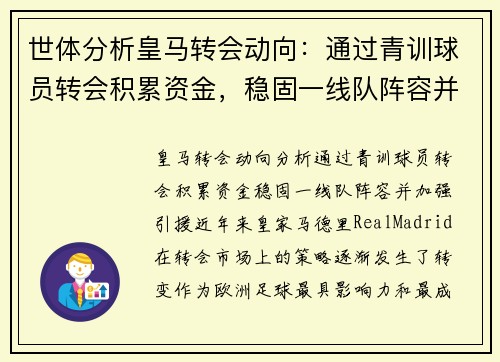 世体分析皇马转会动向：通过青训球员转会积累资金，稳固一线队阵容并

皇马转会动向分析通过青训球员转会积累资金稳固一线队阵容并加强引援近年来皇家马德里RealMadrid在转会市场上的策略逐渐发生了转变作为欧洲足球最具影响力和最成